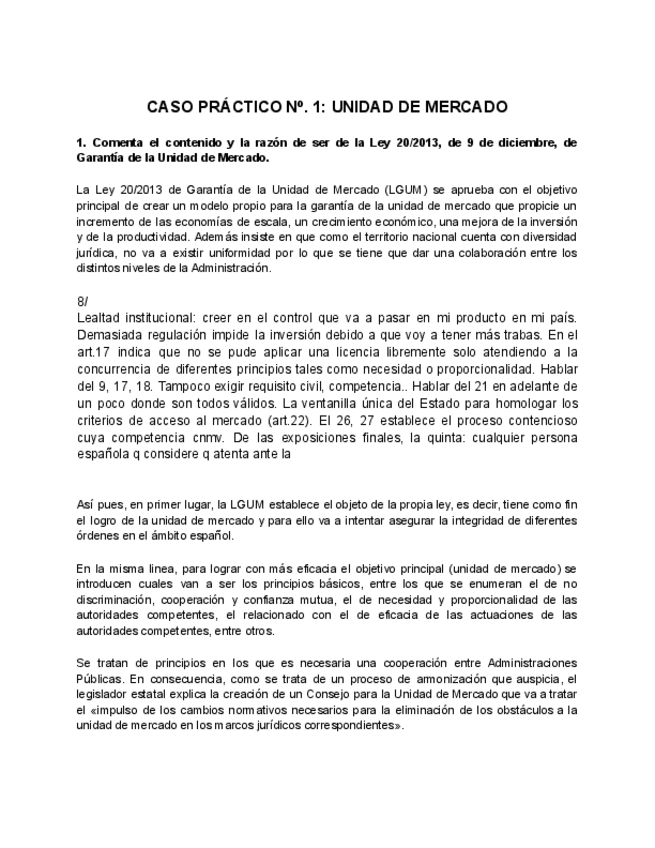 CASO PRÁCTICO Nº. 1: UNIDAD DE MERCADO

1. Comenta el contenido y la razón de ser de la Ley 20/2013, de 9 de diciembre, de Garantía de la Unidad de Mercado.

La Ley 20/2013 de Garantía de la Unidad de Mercado (LGUM) se aprueba con el objetivo principal de crear un modelo propio para la garantía de la unidad de mercado que propicie un incremento de las economías de escala, un crecimiento económico, una mejora de la inversión y de la productividad. Además insiste en que como el territorio nacional cuenta con diversidad jurídica, no va a existir uniformidad por lo que se tiene que dar una colaboración entre los distintos niveles de la Administración.

8/
Lealtad institucional: creer en el control que va a pasar en mi producto en mi país. Demasiada regulación impide la inversión debido a que voy a tener más trabas. En el art.17 indica que no se pude aplicar una licencia libremente solo atendiendo a la concurrencia de diferentes principios tales como necesidad o proporcionalidad. Hablar del 9, 17, 18. Tampoco exigir requisito civil, competencia.. Hablar del 21 en adelante de un poco donde son todos válidos. La ventanilla única del Estado para homologar los criterios de acceso al mercado (art.22). El 26, 27 establece el proceso contencioso cuya competencia cnmv. De las exposiciones finales, la quinta: cualquier persona española q considere q atenta ante la

Así pues, en primer lugar, la LGUM establece el objeto de la propia ley, es decir, tiene como fin el logro de la unidad de mercado y para ello va a intentar asegurar la integridad de diferentes órdenes en el ámbito español.

En la misma linea, para lograr con más eficacia el objetivo principal (unidad de mercado) se introducen cuales van a ser los principios básicos, entre los que se enumeran el de no discriminación, cooperación y confianza mutua, el de necesidad y proporcionalidad de las autoridades competentes, el relacionado con el de eficacia de las actuaciones de las autoridades competentes, entre otros.

Se tratan de principios en los que es necesaria una cooperación entre Administraciones Públicas. En consecuencia, como se trata de un proceso de armonización que auspicia, el legislador estatal explica la creación de un Consejo para la Unidad de Mercado que va a tratar el «impulso de los cambios normativos necesarios para la eliminación de los obstáculos a la unidad de mercado en los marcos jurídicos correspondientes».